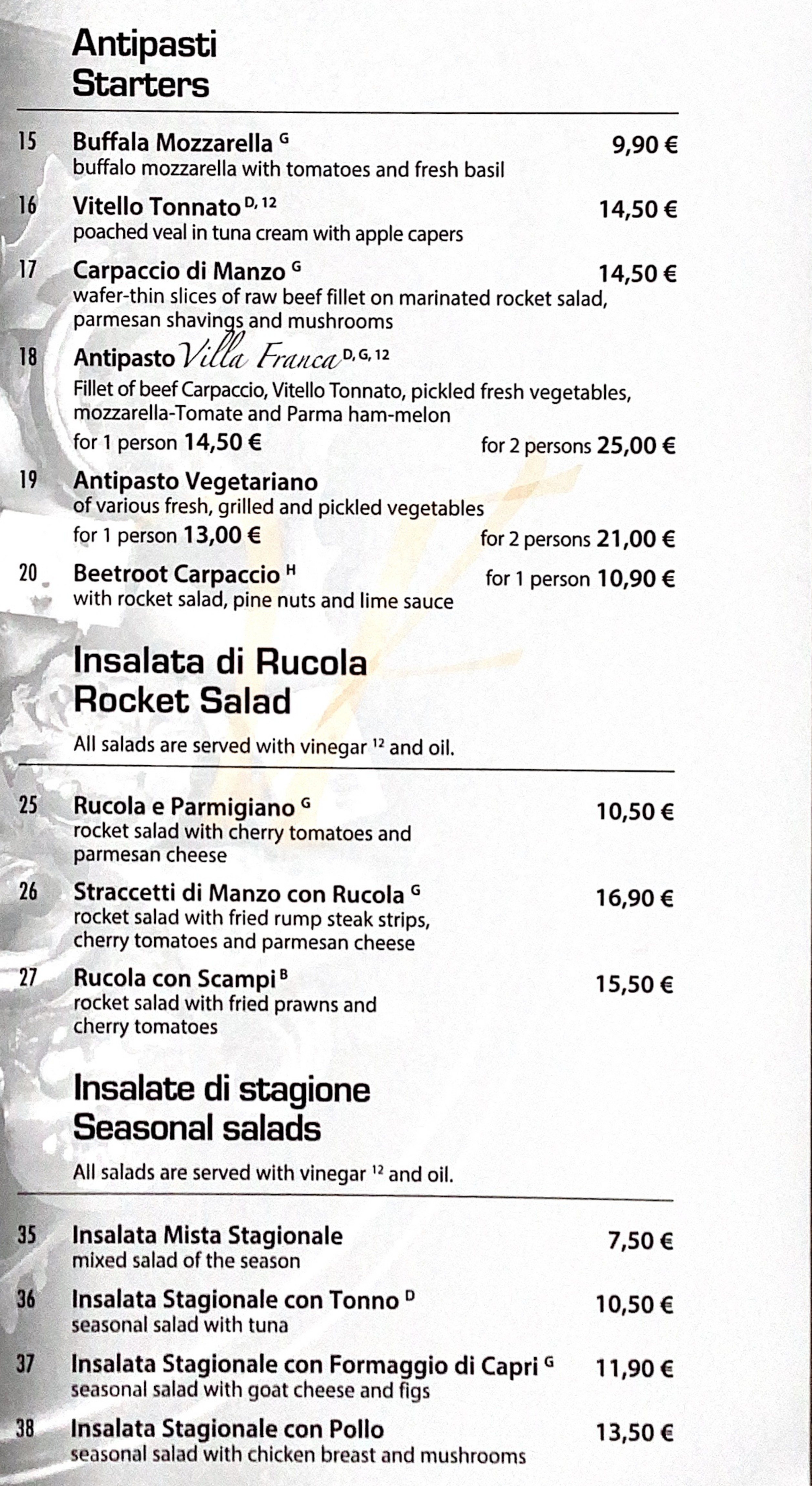 Antipasti
Starters

15 Buffala Mozzarella $^{G}$ 9,90 €
buffalo mozzarella with tomatoes and fresh basil

16 Vitello Tonnato $^{D, 12}$ 14,50 €
poached veal in tuna cream with apple capers

17 Carpaccio di Manzo $^{G}$ 14,50 €
wafer-thin slices of raw beef fillet on marinated rocket salad, parmesan shavings and mushrooms

18 Antipasto Villa Franca $^{D, G, 12}$
Fillet of beef Carpaccio, Vitello Tonnato, pickled fresh vegetables, mozzarella-Tomate and Parma ham-melon
for 1 person 14,50 € for 2 persons 25,00 €

19 Antipasto Vegetariano
of various fresh, grilled and pickled vegetables
for 1 person 13,00 € for 2 persons 21,00 €

20 Beetroot Carpaccio $^{H}$ for 1 person 10,90 €
with rocket salad, pine nuts and lime sauce

Insalata di Rucola
Rocket Salad

All salads are served with vinegar $^{12}$ and oil.

25 Rucola e Parmigiano $^{G}$ 10,50 €
rocket salad with cherry tomatoes and parmesan cheese

26 Straccetti di Manzo con Rucola $^{G}$ 16,90 €
rocket salad with fried rump steak strips, cherry tomatoes and parmesan cheese

27 Rucola con Scampi $^{B}$ 15,50 €
rocket salad with fried prawns and cherry tomatoes

Insalate di stagione
Seasonal salads

All salads are served with vinegar $^{12}$ and oil.

35 Insalata Mista Stagionale 7,50 €
mixed salad of the season

36 Insalata Stagionale con Tonno $^{D}$ 10,50 €
seasonal salad with tuna

37 Insalata Stagionale con Formaggio di Capri $^{G}$ 11,90 €
seasonal salad with goat cheese and figs

38 Insalata Stagionale con Pollo 13,50 €
seasonal salad with chicken breast and mushrooms